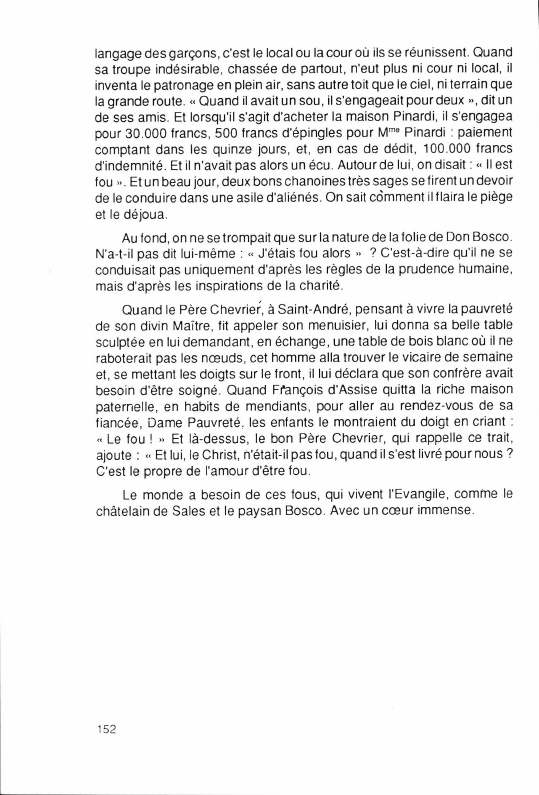 langage des garçons, c'est le local ou la cour où ils se réunissent. Quand sa troupe indésirable, chassée de partout, n'eut plus ni cour ni local, il inventa le patronage en plein air, sans autre toit que le ciel, ni terrain que la grande route. « Quand il avait un sou, il s'engageait pour deux », dit un de ses amis. Et lorsqu'il s'agit d'acheter la maison Pinardi, il s'engagea pour 30.000 francs, 500 francs d'épingles pour M$^{me}$ Pinardi : paiement comptant dans les quinze jours, et, en cas de dédit, 100.000 francs d'indemnité. Et il n'avait pas alors un écu. Autour de lui, on disait : « Il est fou ». Et un beau jour, deux bons chanoines très sages se firent un devoir de le conduire dans une asile d'aliénés. On sait comment il flaira le piège et le déjoua.

Au fond, on ne se trompait que sur la nature de la folie de Don Bosco. N'a-t-il pas dit lui-même : « J'étais fou alors » ? C'est-à-dire qu'il ne se conduisait pas uniquement d'après les règles de la prudence humaine, mais d'après les inspirations de la charité.

Quand le Père Chevrier, à Saint-André, pensant à vivre la pauvreté de son divin Maître, fit appeler son menuisier, lui donna sa belle table sculptée en lui demandant, en échange, une table de bois blanc où il ne raboterait pas les nœuds, cet homme alla trouver le vicaire de semaine et, se mettant les doigts sur le front, il lui déclara que son confrère avait besoin d'être soigné. Quand François d'Assise quitta la riche maison paternelle, en habits de mendiants, pour aller au rendez-vous de sa fiancée, Dame Pauvreté, les enfants le montraient du doigt en criant : « Le fou ! » Et là-dessus, le bon Père Chevrier, qui rappelle ce trait, ajoute : « Et lui, le Christ, n'était-il pas fou, quand il s'est livré pour nous ? C'est le propre de l'amour d'être fou.

Le monde a besoin de ces fous, qui vivent l'Evangile, comme le châtelain de Sales et le paysan Bosco. Avec un cœur immense.

152